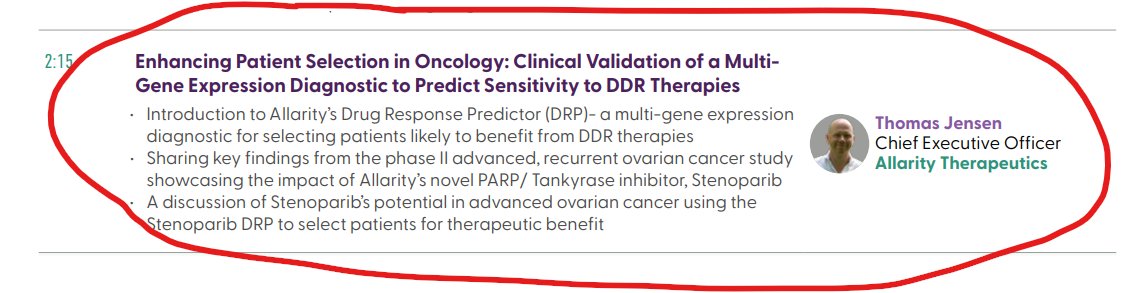 2:15 Enhancing Patient Selection in Oncology: Clinical Validation of a Multi-Gene Expression Diagnostic to Predict Sensitivity to DDR Therapies

· Introduction to Allarity's Drug Response Predictor (DRP)- a multi-gene expression diagnostic for selecting patients likely to benefit from DDR therapies
· Sharing key findings from the phase II advanced, recurrent ovarian cancer study showcasing the impact of Allarity's novel PARP/ Tankyrase inhibitor, Stenoparib
· A discussion of Stenoparib's potential in advanced ovarian cancer using the Stenoparib DRP to select patients for therapeutic benefit

Thomas Jensen
Chief Executive Officer
Allarity Therapeutics